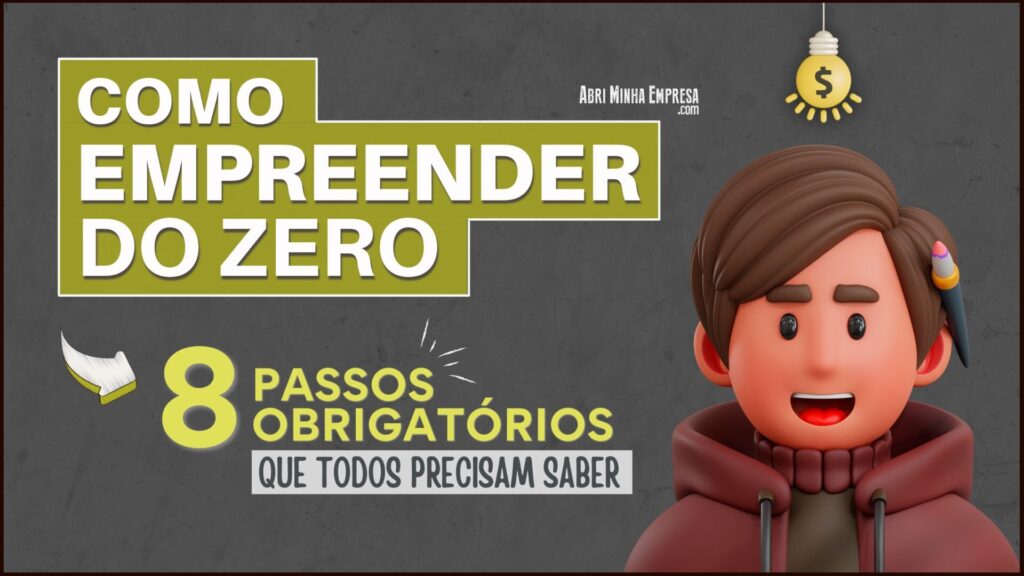 COMO EMPREENDER DO ZERO

Abri Minha Empresa .com

$

8 PASSOS OBRIGATÓRIOS

QUE TODOS PRECISAM SABER